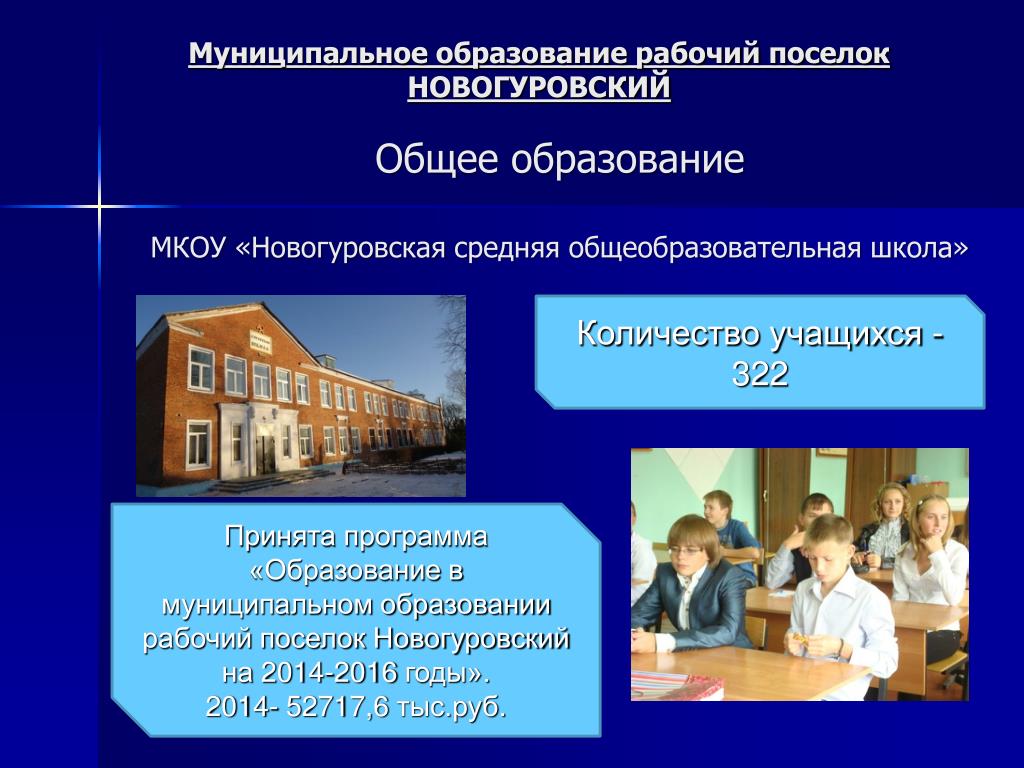 Муниципальное образование рабочий поселок НОВОГУРОВСКИЙ

Общее образование

МКОУ «Новогуровская средняя общеобразовательная школа»

Количество учащихся - 322

Принята программа «Образование в муниципальном образовании рабочий поселок Новогуровский на 2014-2016 годы».
2014- 52717,6 тыс.руб.